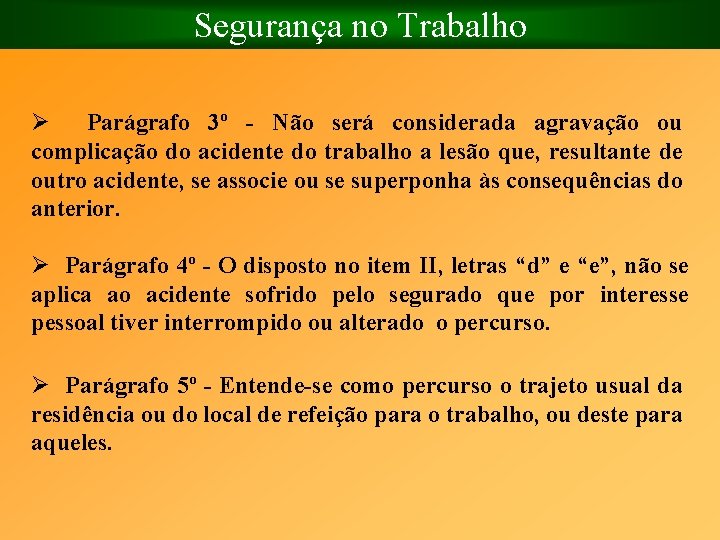 Segurança no Trabalho

➢ Parágrafo 3º - Não será considerada agravação ou complicação do acidente do trabalho a lesão que, resultante de outro acidente, se associe ou se superponha às consequências do anterior.

➢ Parágrafo 4º - O disposto no item II, letras “d” e “e”, não se aplica ao acidente sofrido pelo segurado que por interesse pessoal tiver interrompido ou alterado o percurso.

➢ Parágrafo 5º - Entende-se como percurso o trajeto usual da residência ou do local de refeição para o trabalho, ou deste para aqueles.